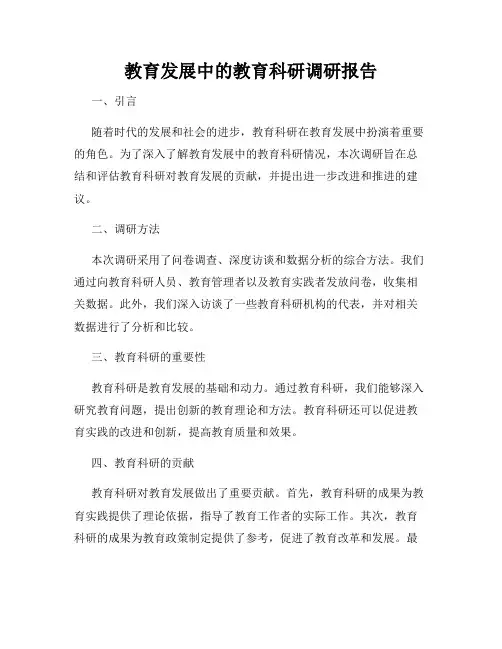 教育发展中的教育科研调研报告

一、引言

随着时代的发展和社会的进步，教育科研在教育发展中扮演着重要的角色。为了深入了解教育发展中的教育科研情况，本次调研旨在总结和评估教育科研对教育发展的贡献，并提出进一步改进和推进的建议。

二、调研方法

本次调研采用了问卷调查、深度访谈和数据分析的综合方法。我们通过向教育科研人员、教育管理者以及教育实践者发放问卷，收集相关数据。此外，我们深入访谈了一些教育科研机构的代表，并对相关数据进行了分析和比较。

三、教育科研的重要性

教育科研是教育发展的基础和动力。通过教育科研，我们能够深入研究教育问题，提出创新的教育理论和方法。教育科研还可以促进教育实践的改进和创新，提高教育质量和效果。

四、教育科研的贡献

教育科研对教育发展做出了重要贡献。首先，教育科研的成果为教育实践提供了理论依据，指导了教育工作者的实际工作。其次，教育科研的成果为教育政策制定提供了参考，促进了教育改革和发展。最